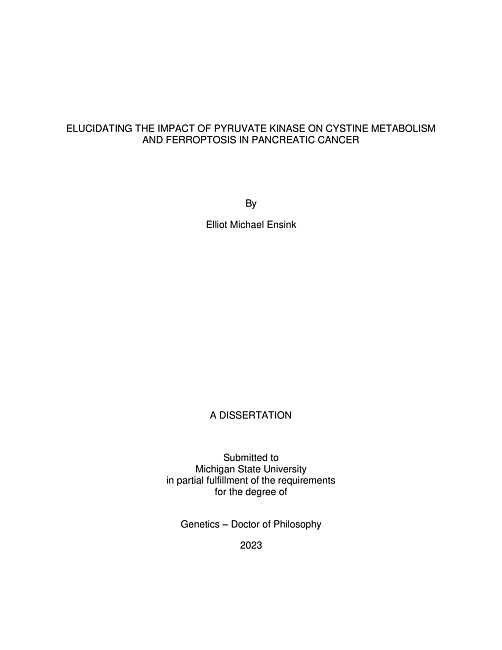 ELUCIDATING THE IMPACT OF PYRUVATE KINASE ON CYSTINE METABOLISM AND FERROPTOSIS IN PANCREATIC CANCER

By

Elliot Michael Ensink

A DISSERTATION

Submitted to
Michigan State University
in partial fulfillment of the requirements
for the degree of

Genetics – Doctor of Philosophy

2023